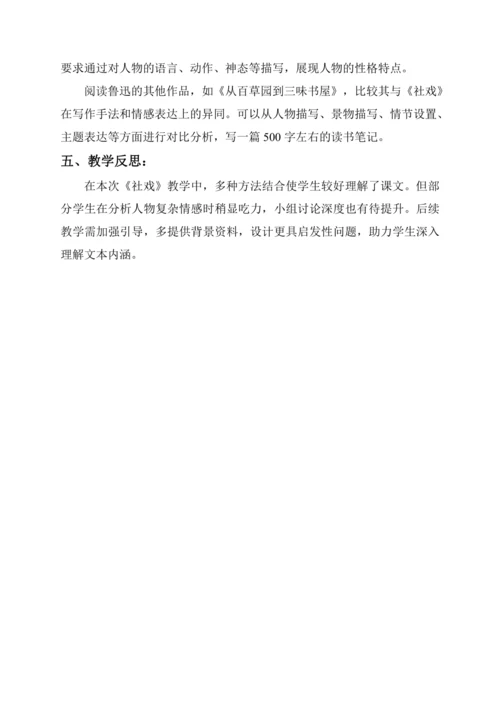 要求通过对人物的语言、动作、神态等描写，展现人物的性格特点。

阅读鲁迅的其他作品，如《从百草园到三味书屋》，比较其与《社戏》在写作手法和情感表达上的异同。可以从人物描写、景物描写、情节设置、主题表达等方面进行对比分析，写一篇 500 字左右的读书笔记。

五、教学反思：

在本次《社戏》教学中，多种方法结合使学生较好理解了课文。但部分学生在分析人物复杂情感时稍显吃力，小组讨论深度也有待提升。后续教学需加强引导，多提供背景资料，设计更具启发性问题，助力学生深入理解文本内涵。